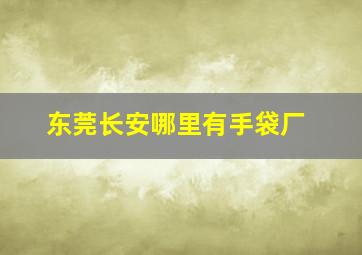 东莞长安哪里有手袋厂